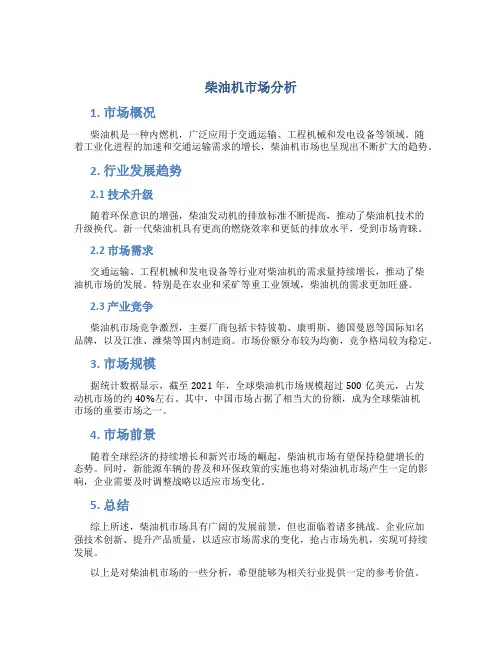 柴油机市场分析

1. 市场概况

柴油机是一种内燃机，广泛应用于交通运输、工程机械和发电设备等领域。随着工业化进程的加速和交通运输需求的增长，柴油机市场也呈现出不断扩大的趋势。

2. 行业发展趋势

2.1 技术升级

随着环保意识的增强，柴油发动机的排放标准不断提高，推动了柴油机技术的升级换代。新一代柴油机具有更高的燃烧效率和更低的排放水平，受到市场青睐。

2.2 市场需求

交通运输、工程机械和发电设备等行业对柴油机的需求量持续增长，推动了柴油机市场的发展。特别是在农业和采矿等重工业领域，柴油机的需求更加旺盛。

2.3 产业竞争

柴油机市场竞争激烈，主要厂商包括卡特彼勒、康明斯、德国曼恩等国际知名品牌，以及江淮、潍柴等国内制造商。市场份额分布较为均衡，竞争格局较为稳定。

3. 市场规模

据统计数据显示，截至 2021 年，全球柴油机市场规模超过 500 亿美元，占发动机市场的约 40%左右。其中，中国市场占据了相当大的份额，成为全球柴油机市场的重要市场之一。

4. 市场前景

随着全球经济的持续增长和新兴市场的崛起，柴油机市场有望保持稳健增长的态势。同时，新能源车辆的普及和环保政策的实施也将对柴油机市场产生一定的影响，企业需要及时调整战略以适应市场变化。

5. 总结

综上所述，柴油机市场具有广阔的发展前景，但也面临着诸多挑战。企业应加强技术创新、提升产品质量，以适应市场需求的变化，抢占市场先机，实现可持续发展。

以上是对柴油机市场的一些分析，希望能够为相关行业提供一定的参考价值。